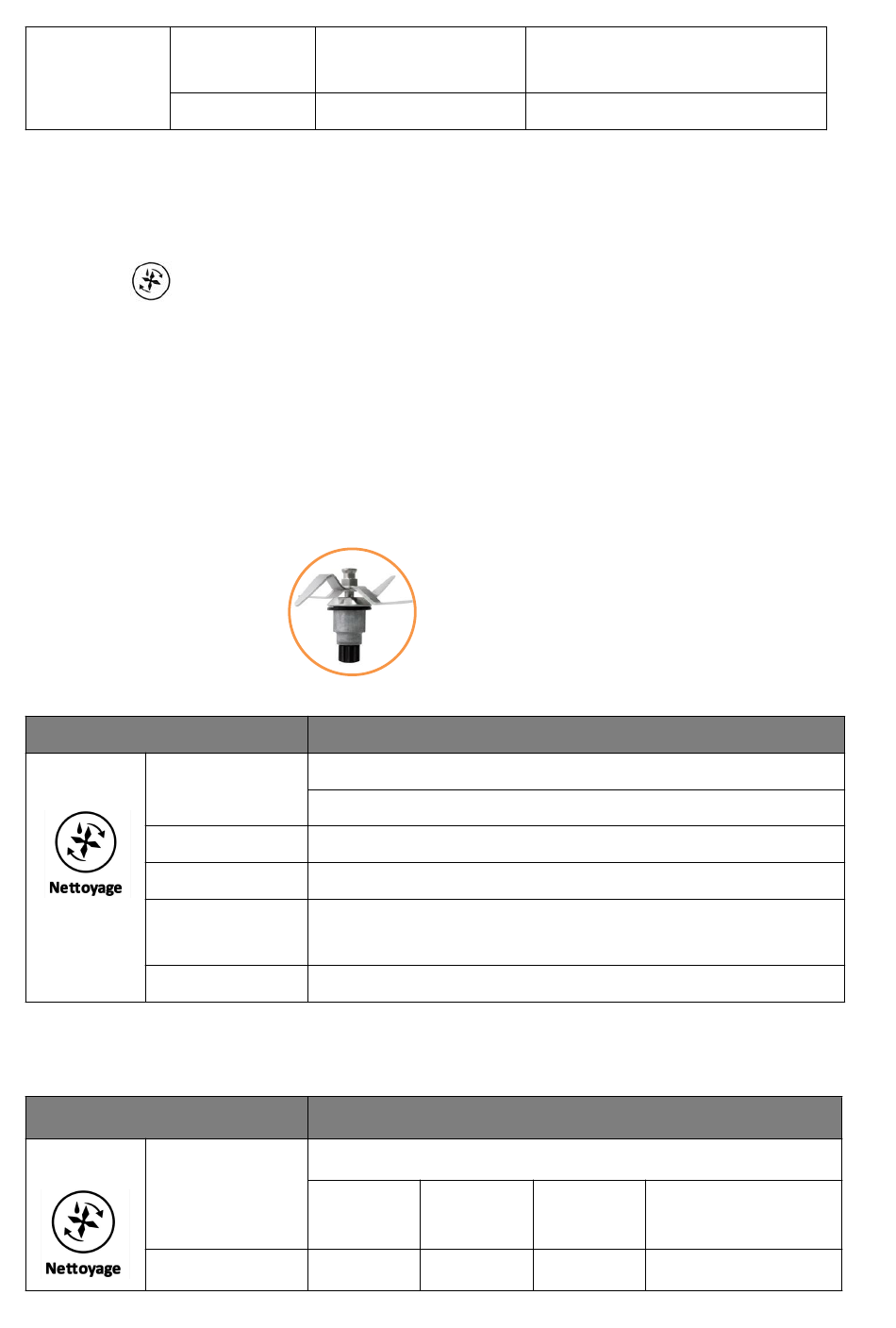 Nettoyage

Nettoyage